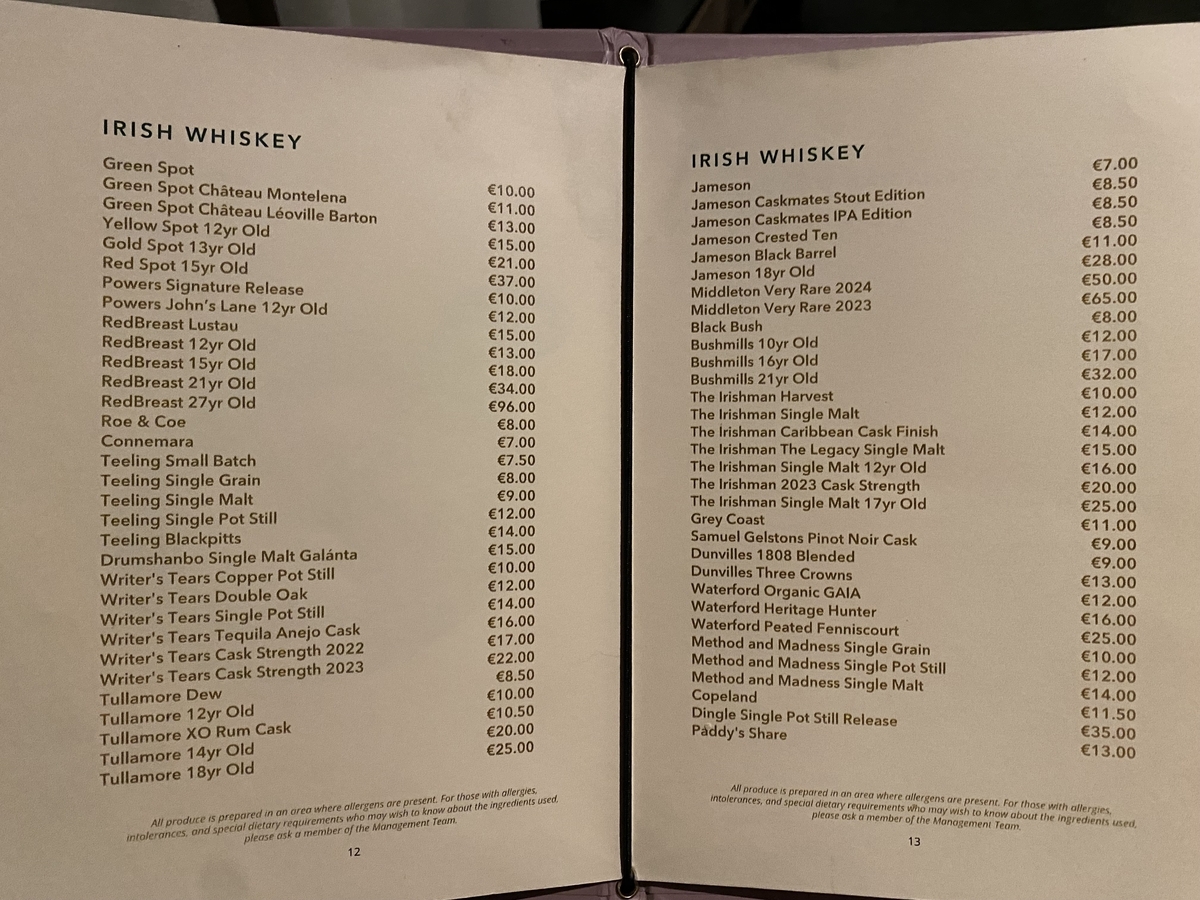 IRISH WHISKEY

| | |
|---|---|
| Green Spot | €10.00 |
| Green Spot Château Montelena | €11.00 |
| Green Spot Château Léoville Barton | €13.00 |
| Yellow Spot 12yr Old | €15.00 |
| Gold Spot 13yr Old | €21.00 |
| Red Spot 15yr Old | €37.00 |
| Powers Signature Release | €10.00 |
| Powers John's Lane 12yr Old | €12.00 |
| RedBreast Lustau | €15.00 |
| RedBreast 12yr Old | €13.00 |
| RedBreast 15yr Old | €18.00 |
| RedBreast 21yr Old | €34.00 |
| RedBreast 27yr Old | €96.00 |
| Roe & Coe | €8.00 |
| Connemara | €7.00 |
| Teeling Small Batch | €7.50 |
| Teeling Single Grain | €8.00 |
| Teeling Single Malt | €9.00 |
| Teeling Single Pot Still | €12.00 |
| Teeling Blackpitts | €14.00 |
| Drumshanbo Single Malt Galánta | €15.00 |
| Writer's Tears Copper Pot Still | €10.00 |
| Writer's Tears Double Oak | €12.00 |
| Writer's Tears Single Pot Still | €14.00 |
| Writer's Tears Tequila Anejo Cask | €16.00 |
| Writer's Tears Cask Strength 2022 | €17.00 |
| Writer's Tears Cask Strength 2023 | €22.00 |
| Tullamore Dew | €8.50 |
| Tullamore 12yr Old | €10.00 |
| Tullamore XO Rum Cask | €10.50 |
| Tullamore 14yr Old | €20.00 |
| Tullamore 18yr Old | €25.00 |

All produce is prepared in an area where allergens are present. For those with allergies, intolerances, and special dietary requirements who may wish to know about the ingredients used, please ask a member of the Management Team.

12

IRISH WHISKEY

| | |
|---|---|
| Jameson | €7.00 |
| Jameson Caskmates Stout Edition | €8.50 |
| Jameson Caskmates IPA Edition | €8.50 |
| Jameson Crested Ten | €8.50 |
| Jameson Black Barrel | €11.00 |
| Jameson 18yr Old | €28.00 |
| Middleton Very Rare 2024 | €50.00 |
| Middleton Very Rare 2023 | €65.00 |
| Black Bush | €8.00 |
| Bushmills 10yr Old | €12.00 |
| Bushmills 16yr Old | €17.00 |
| Bushmills 21yr Old | €32.00 |
| The Irishman Harvest | €10.00 |
| The Irishman Single Malt | €12.00 |
| The Irishman Caribbean Cask Finish | €14.00 |
| The Irishman The Legacy Single Malt | €15.00 |
| The Irishman Single Malt 12yr Old | €16.00 |
| The Irishman 2023 Cask Strength | €20.00 |
| The Irishman Single Malt 17yr Old | €25.00 |
| Grey Coast | €11.00 |
| Samuel Gelstons Pinot Noir Cask | €9.00 |
| Dunvilles 1808 Blended | €9.00 |
| Dunvilles Three Crowns | €13.00 |
| Waterford Organic GAIA | €12.00 |
| Waterford Heritage Hunter | €16.00 |
| Waterford Peated Fenniscourt | €25.00 |
| Method and Madness Single Grain | €10.00 |
| Method and Madness Single Pot Still | €12.00 |
| Method and Madness Single Malt | €14.00 |
| Copeland | €11.50 |
| Dingle Single Pot Still Release | €35.00 |
| Paddy's Share | €13.00 |

All produce is prepared in an area where allergens are present. For those with allergies, intolerances, and special dietary requirements who may wish to know about the ingredients used, please ask a member of the Management Team.

13